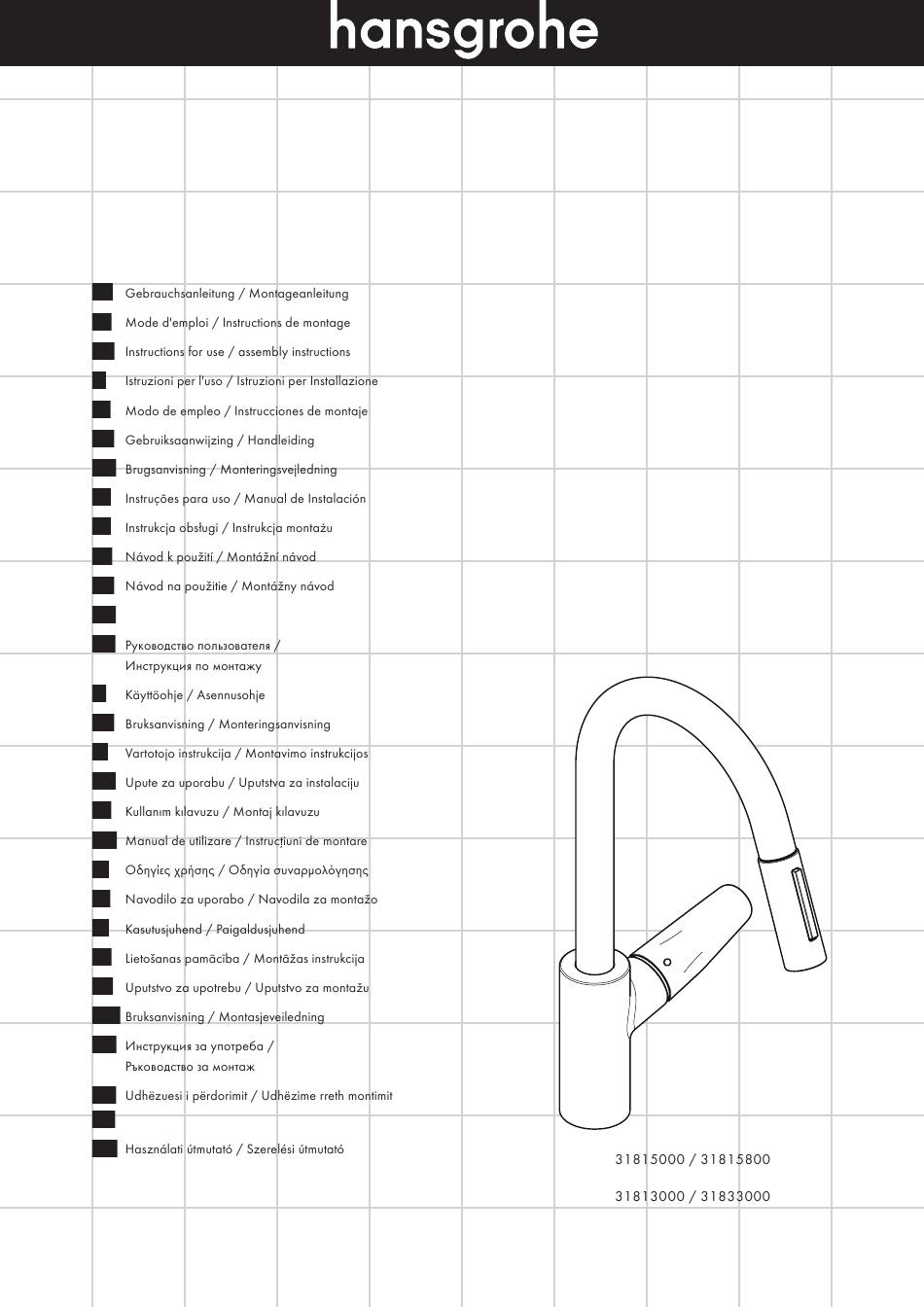 hansgrohe

Gebrauchsanleitung / Montageanleitung

Mode d'emploi / Instructions de montage

Instructions for use / assembly instructions

Istruzioni per l'uso / Istruzioni per Installazione

Modo de empleo / Instrucciones de montaje

Gebruiksaanwijzing / Handleiding

Brugsanvisning / Monteringsvejledning

Instruções para uso / Manual de Instalación

Instrukcja obsługi / Instrukcja montażu

Návod k použití / Montážní návod

Návod na použitie / Montážny návod

Руководство пользователя / Инструкция по монтажу

Käyttöohje / Asennusohje

Bruksanvisning / Monteringsanvisning

Vartotojo instrukcija / Montavimo instrukcijos

Upute za uporabu / Uputstva za instalaciju

Kullanım kılavuzu / Montaj kılavuzu

Manual de utilizare / Instrucțiuni de montare

Οδηγίες χρήσης / Οδηγία συναρμολόγησης

Navodilo za uporabo / Navodila za montažo

Kasutusjuhend / Paigaldusjuhend

Lietošanas pamācība / Montāžas instrukcija

Uputstvo za upotrebu / Uputstvo za montažu

Bruksanvisning / Montasjeveiledning

Инструкция за употреба / Ръководство за монтаж

Udhëzuesi i përdorimit / Udhëzime rreth montimit

Használati útmutató / Szerelési útmutató

31815000 / 31815800

31813000 / 31833000